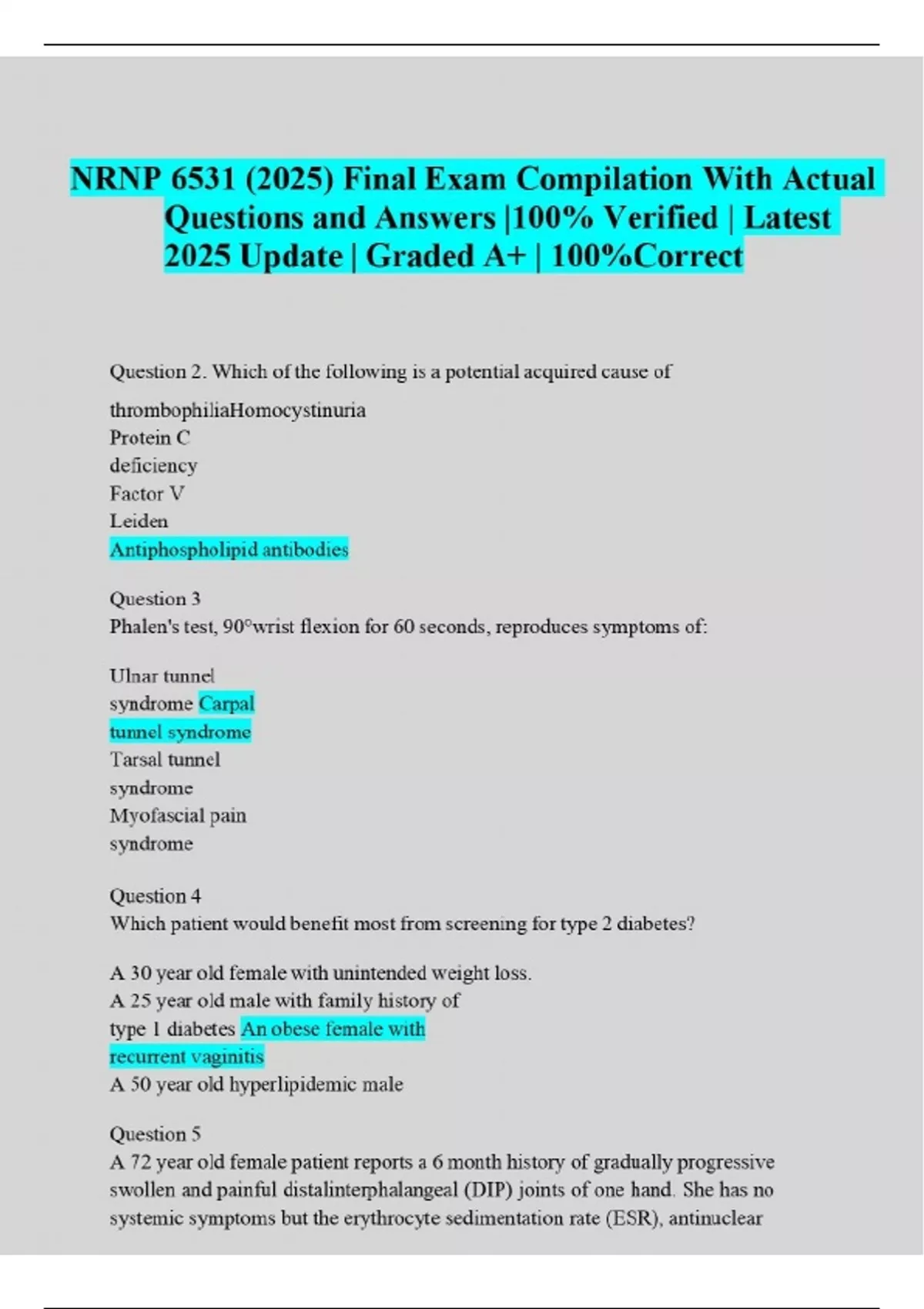 NRNP 6531 (2025) Final Exam Compilation With Actual Questions and Answers |100% Verified | Latest 2025 Update | Graded A+ | 100%Correct

Question 2. Which of the following is a potential acquired cause of

thrombophiliaHomocystinuria
Protein C
deficiency
Factor V
Leiden
Antiphospholipid antibodies

Question 3
Phalen's test, 90°wrist flexion for 60 seconds, reproduces symptoms of:

Ulnar tunnel
syndrome Carpal
tunnel syndrome
Tarsal tunnel
syndrome
Myofascial pain
syndrome

Question 4
Which patient would benefit most from screening for type 2 diabetes?

A 30 year old female with unintended weight loss.
A 25 year old male with family history of
type 1 diabetes An obese female with
recurrent vaginitis
A 50 year old hyperlipidemic male

Question 5
A 72 year old female patient reports a 6 month history of gradually progressive swollen and painful distalinterphalangeal (DIP) joints of one hand. She has no systemic symptoms but the erythrocyte sedimentation rate (ESR), antinuclear